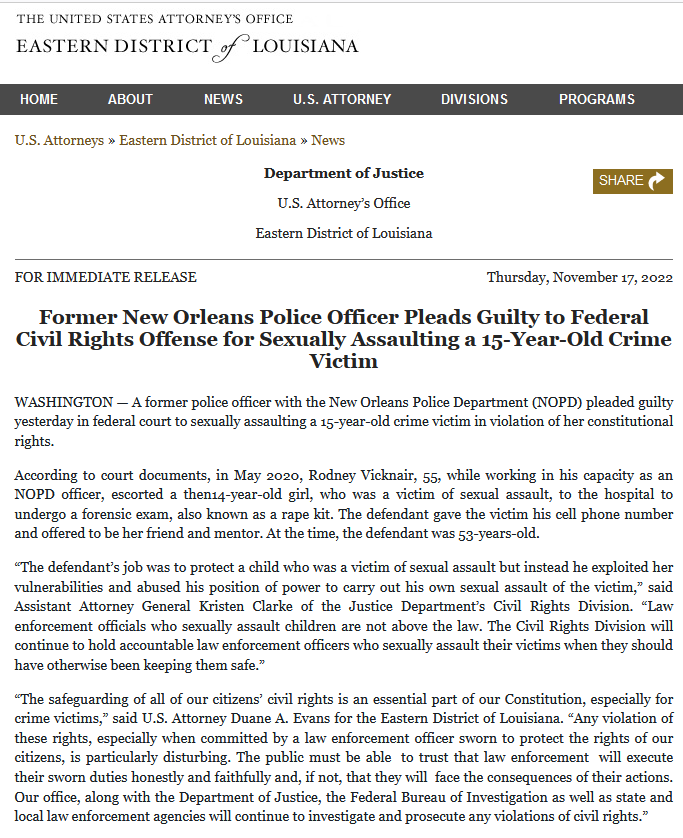 THE UNITED STATES ATTORNEY'S OFFICE
EASTERN DISTRICT of LOUISIANA

HOME ABOUT NEWS U.S. ATTORNEY DIVISIONS PROGRAMS

U.S. Attorneys » Eastern District of Louisiana » News

Department of Justice

U.S. Attorney's Office

Eastern District of Louisiana

SHARE

FOR IMMEDIATE RELEASE

Thursday, November 17, 2022

Former New Orleans Police Officer Pleads Guilty to Federal Civil Rights Offense for Sexually Assaulting a 15-Year-Old Crime Victim

WASHINGTON — A former police officer with the New Orleans Police Department (NOPD) pleaded guilty yesterday in federal court to sexually assaulting a 15-year-old crime victim in violation of her constitutional rights.

According to court documents, in May 2020, Rodney Vicknair, 55, while working in his capacity as an NOPD officer, escorted a then14-year-old girl, who was a victim of sexual assault, to the hospital to undergo a forensic exam, also known as a rape kit. The defendant gave the victim his cell phone number and offered to be her friend and mentor. At the time, the defendant was 53-years-old.

"The defendant's job was to protect a child who was a victim of sexual assault but instead he exploited her vulnerabilities and abused his position of power to carry out his own sexual assault of the victim," said Assistant Attorney General Kristen Clarke of the Justice Department's Civil Rights Division. "Law enforcement officials who sexually assault children are not above the law. The Civil Rights Division will continue to hold accountable law enforcement officers who sexually assault their victims when they should have otherwise been keeping them safe."

"The safeguarding of all of our citizens' civil rights is an essential part of our Constitution, especially for crime victims," said U.S. Attorney Duane A. Evans for the Eastern District of Louisiana. "Any violation of these rights, especially when committed by a law enforcement officer sworn to protect the rights of our citizens, is particularly disturbing. The public must be able to trust that law enforcement will execute their sworn duties honestly and faithfully and, if not, that they will face the consequences of their actions. Our office, along with the Department of Justice, the Federal Bureau of Investigation as well as state and local law enforcement agencies will continue to investigate and prosecute any violations of civil rights."